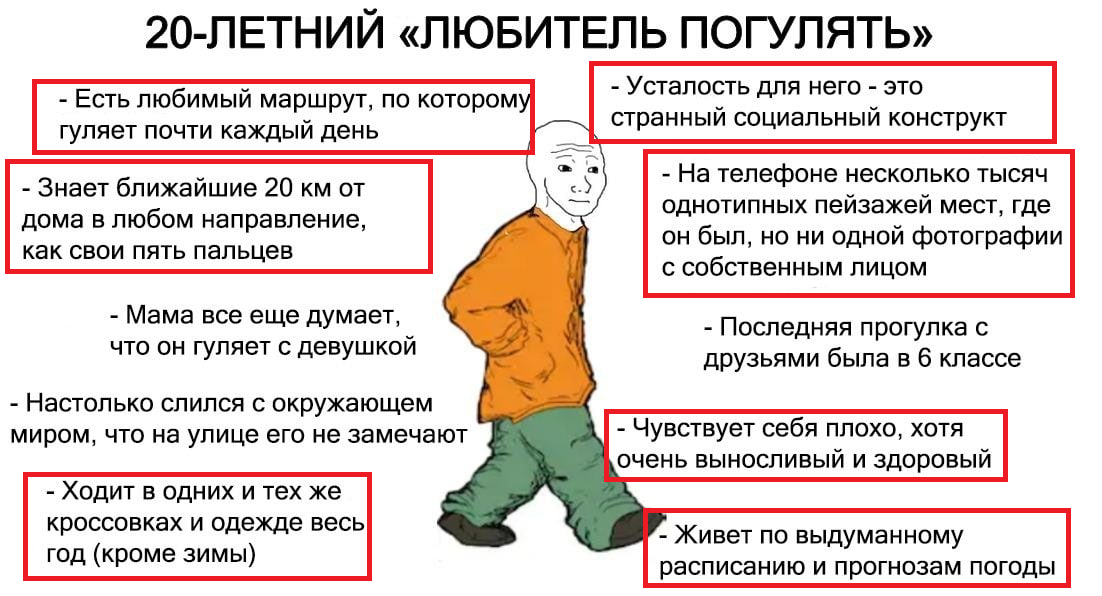 20-ЛЕТНИЙ «ЛЮБИТЕЛЬ ПОГУЛЯТЬ»

- Есть любимый маршрут, по которому гуляет почти каждый день

- Знает ближайшие 20 км от дома в любом направление, как свои пять пальцев

- Мама все еще думает, что он гуляет с девушкой

- Настолько слился с окружающем миром, что на улице его не замечают

- Ходит в одних и тех же кроссовках и одежде весь год (кроме зимы)

- Усталость для него - это странный социальный конструкт

- На телефоне несколько тысяч однотипных пейзажей мест, где он был, но ни одной фотографии с собственным лицом

- Последняя прогулка с друзьями была в 6 классе

- Чувствует себя плохо, хотя очень выносливый и здоровый

- Живет по выдуманному расписанию и прогнозам погоды